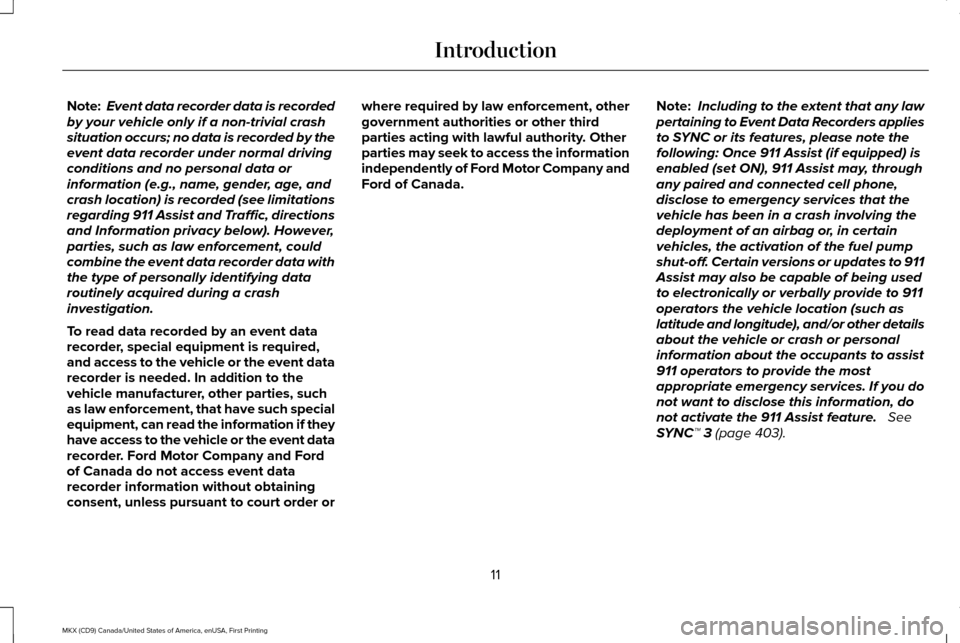 Introduction

Note: Event data recorder data is recorded by your vehicle only if a non-trivial crash situation occurs; no data is recorded by the event data recorder under normal driving conditions and no personal data or information (e.g., name, gender, age, and crash location) is recorded (see limitations regarding 911 Assist and Traffic, directions and Information privacy below). However, parties, such as law enforcement, could combine the event data recorder data with the type of personally identifying data routinely acquired during a crash investigation.

To read data recorded by an event data recorder, special equipment is required, and access to the vehicle or the event data recorder is needed. In addition to the vehicle manufacturer, other parties, such as law enforcement, that have such special equipment, can read the information if they have access to the vehicle or the event data recorder. Ford Motor Company and Ford of Canada do not access event data recorder information without obtaining consent, unless pursuant to court order or where required by law enforcement, other government authorities or other third parties acting with lawful authority. Other parties may seek to access the information independently of Ford Motor Company and Ford of Canada.

Note: Including to the extent that any law pertaining to Event Data Recorders applies to SYNC or its features, please note the following: Once 911 Assist (if equipped) is enabled (set ON), 911 Assist may, through any paired and connected cell phone, disclose to emergency services that the vehicle has been in a crash involving the deployment of an airbag or, in certain vehicles, the activation of the fuel pump shut-off. Certain versions or updates to 911 Assist may also be capable of being used to electronically or verbally provide to 911 operators the vehicle location (such as latitude and longitude), and/or other details about the vehicle or crash or personal information about the occupants to assist 911 operators to provide the most appropriate emergency services. If you do not want to disclose this information, do not activate the 911 Assist feature. See SYNC™ 3 (page 403).

11

MKX (CD9) Canada/United States of America, enUSA, First Printing

carmanualsonline.info